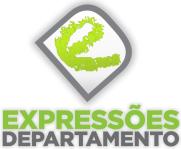 e

EXPRESSÕES
DEPARTAMENTO